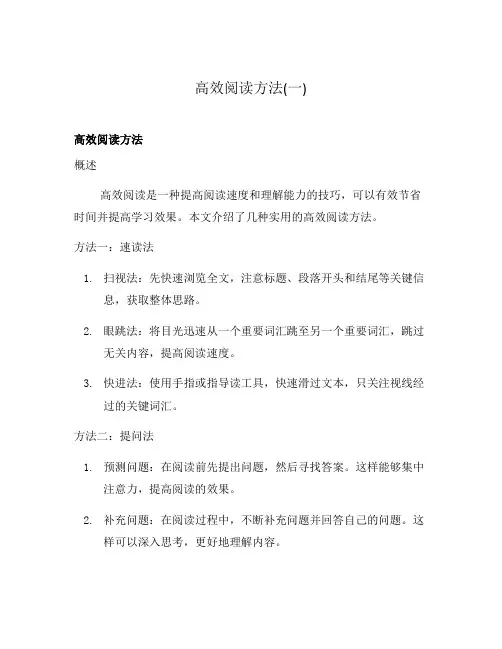 高效阅读方法(一)

高效阅读方法

概述

高效阅读是一种提高阅读速度和理解能力的技巧，可以有效节省时间并提高学习效果。本文介绍了几种实用的高效阅读方法。

方法一：速读法

1. 扫视法：先快速浏览全文，注意标题、段落开头和结尾等关键信息，获取整体思路。

2. 眼跳法：将目光迅速从一个重要词汇跳至另一个重要词汇，跳过无关内容，提高阅读速度。

3. 快进法：使用手指或指导读工具，快速滑过文本，只关注视线经过的关键词汇。

方法二：提问法

1. 预测问题：在阅读前先提出问题，然后寻找答案。这样能够集中注意力，提高阅读的效果。

2. 补充问题：在阅读过程中，不断补充问题并回答自己的问题。这样可以深入思考，更好地理解内容。